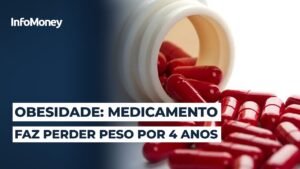 InfoMoney

OBESIDADE: MEDICAMENTO
FAZ PERDER PESO POR 4 ANOS